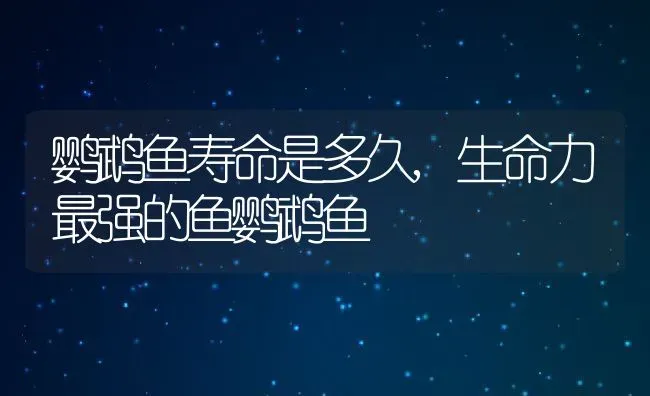 鹦鹉鱼寿命是多久，生命力最强的鱼鹦鹉鱼